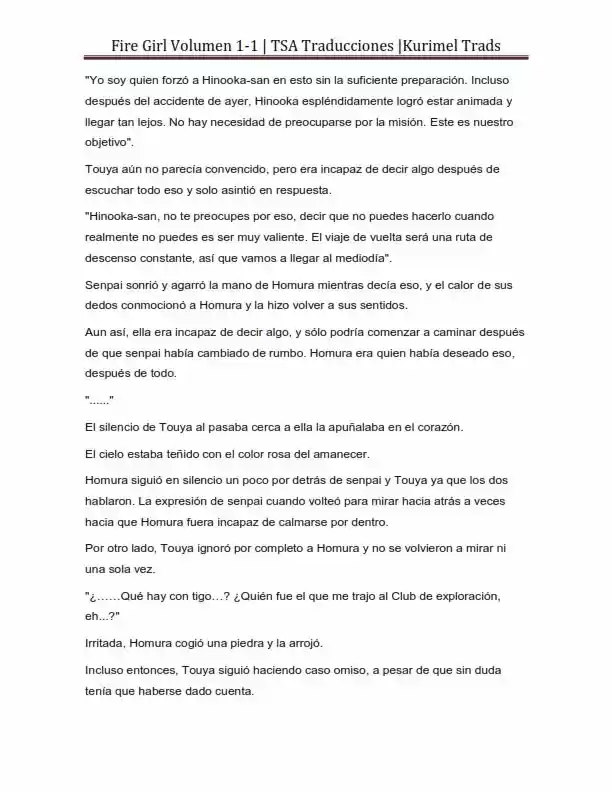 Fire Girl Volumen 1-1 | TSA Traducciones |Kurimel Trads

"Yo soy quien forzó a Hinooka-san en esto sin la suficiente preparación. Incluso después del accidente de ayer, Hinooka espléndidamente logró estar animada y llegar tan lejos. No hay necesidad de preocuparse por la misión. Este es nuestro objetivo".

Touya aún no parecía convencido, pero era incapaz de decir algo después de escuchar todo eso y solo asintió en respuesta.

"Hinooka-san, no te preocupes por eso, decir que no puedes hacerlo cuando realmente no puedes es ser muy valiente. El viaje de vuelta será una ruta de descenso constante, así que vamos a llegar al mediodía".

Senpai sonrió y agarró la mano de Homura mientras decía eso, y el calor de sus dedos conmocionó a Homura y la hizo volver a sus sentidos.

Aun así, ella era incapaz de decir algo, y sólo podría comenzar a caminar después de que senpai había cambiado de rumbo. Homura era quien había deseado eso, después de todo.

"......"

El silencio de Touya al pasaba cerca a ella la apuñalaba en el corazón.

El cielo estaba teñido con el color rosa del amanecer.

Homura siguió en silencio un poco por detrás de senpai y Touya ya que los dos hablaron. La expresión de senpai cuando volteó para mirar hacia atrás a veces hacia que Homura fuera incapaz de calmarse por dentro.

Por otro lado, Touya ignoró por completo a Homura y no se volvieron a mirar ni una sola vez.

"¿……Qué hay con tigo…? ¿Quién fue el que me trajo al Club de exploración, eh...?"

Irritada, Homura cogió una piedra y la arrojó.

Incluso entonces, Touya siguió haciendo caso omiso, a pesar de que sin duda tenía que haberse dado cuenta.